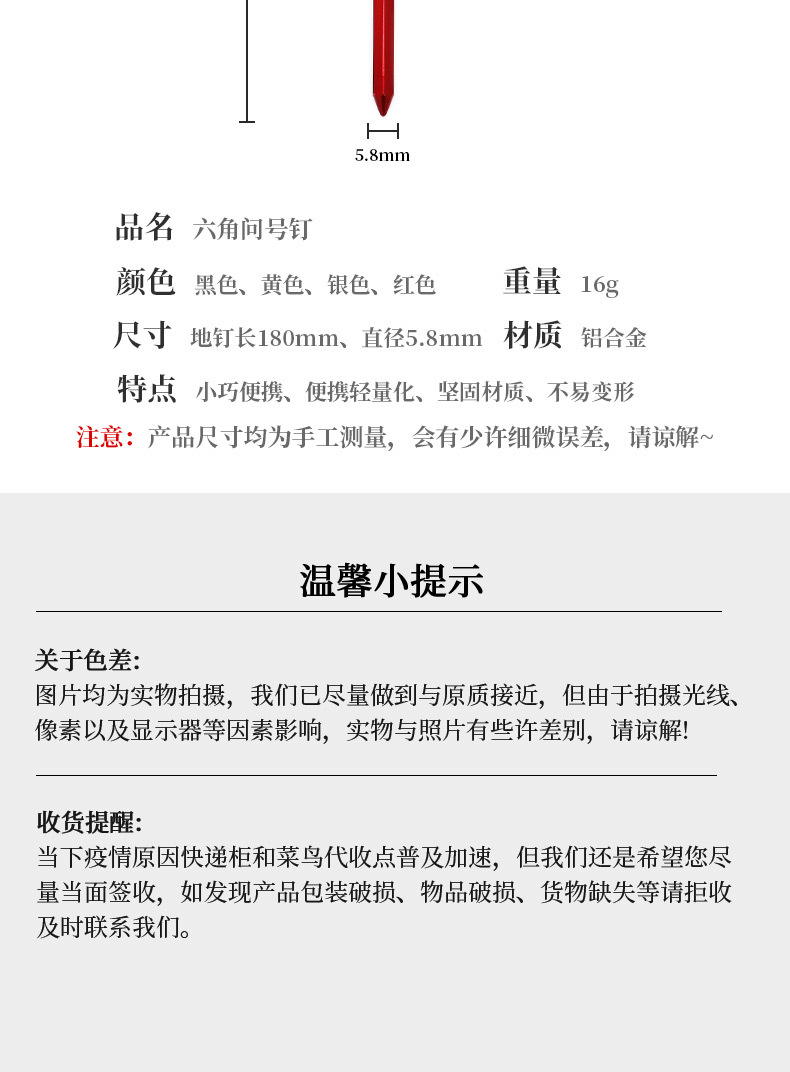 5.8mm

品名 六角问号钉

颜色 黑色、黄色、银色、红色 重量 16g

尺寸 地钉长180mm、直径5.8mm 材质 铝合金

特点 小巧便携、便携轻量化、坚固材质、不易变形

注意：产品尺寸均为手工测量，会有少许细微误差，请谅解~

温馨小提示

关于色差:
图片均为实物拍摄，我们已尽量做到与原质接近，但由于拍摄光线、像素以及显示器等因素影响，实物与照片有些许差别，请谅解!

收货提醒:
当下疫情原因快递柜和菜鸟代收点普及加速，但我们还是希望您尽量当面签收，如发现产品包装破损、物品破损、货物缺失等请拒收及时联系我们。